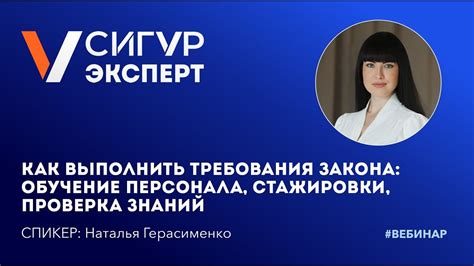 СИГУР ЭКСПЕРТ

КАК ВЫПОЛНИТЬ ТРЕБОВАНИЯ ЗАКОНА: ОБУЧЕНИЕ ПЕРСОНАЛА, СТАЖИРОВКИ, ПРОВЕРКА ЗНАНИЙ

СПИКЕР: Наталья Герасименко

#ВЕБИНАР